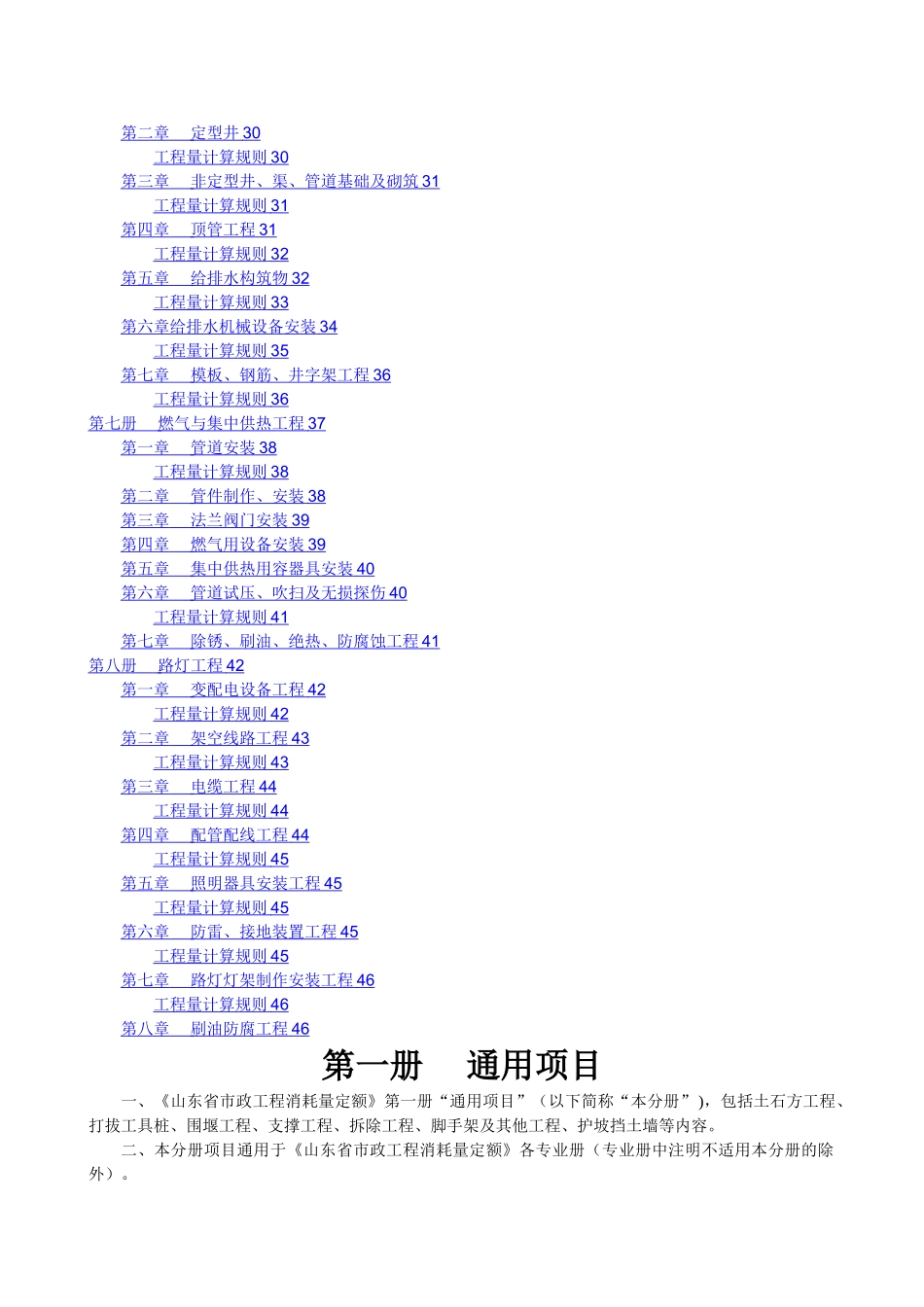 第二章　定型井 30
工程量计算规则 30
第三章　非定型井、渠、管道基础及砌筑 31
工程量计算规则 31
第四章　顶管工程 31
工程量计算规则 32
第五章　给排水构筑物 32
工程量计算规则 33
第六章给排水机械设备安装 34
工程量计算规则 35
第七章　模板、钢筋、井字架工程 36
工程量计算规则 36
第七册　燃气与集中供热工程 37
第一章　管道安装 38
工程量计算规则 38
第二章　管件制作、安装 38
第三章　法兰阀门安装 39
第四章　燃气用设备安装 39
第五章　集中供热用容器具安装 40
第六章　管道试压、吹扫及无损探伤 40
工程量计算规则 41
第七章　除锈、刷油、绝热、防腐蚀工程 41
第八册　路灯工程 42
第一章　变配电设备工程 42
工程量计算规则 42
第二章　架空线路工程 43
工程量计算规则 43
第三章　电缆工程 44
工程量计算规则 44
第四章　配管配线工程 44
工程量计算规则 45
第五章　照明器具安装工程 45
工程量计算规则 45
第六章　防雷、接地装置工程 45
工程量计算规则 45
第七章　路灯灯架制作安装工程 46
工程量计算规则 46
第八章　刷油防腐工程 46

第一册　通用项目

一、《山东省市政工程消耗量定额》第一册“通用项目”（以下简称“本分册”），包括土石方工程、打拔工具桩、围堰工程、支撑工程、拆除工程、脚手架及其他工程、护坡挡土墙等内容。

二、本分册项目通用于《山东省市政工程消耗量定额》各专业册（专业册中注明不适用本分册的除外）。